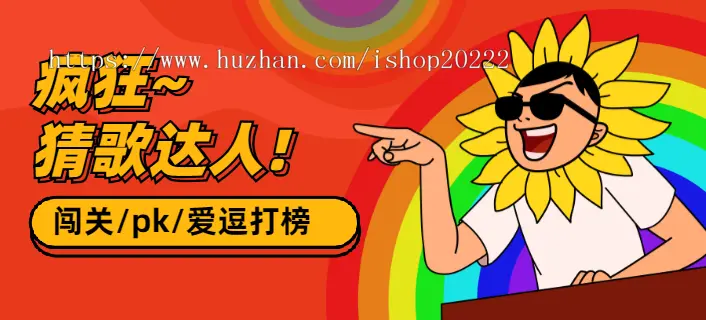 https://www.huzhan.com/ishop20222

疯狂~
猜歌达人!

闯关/pk/爱逗打榜